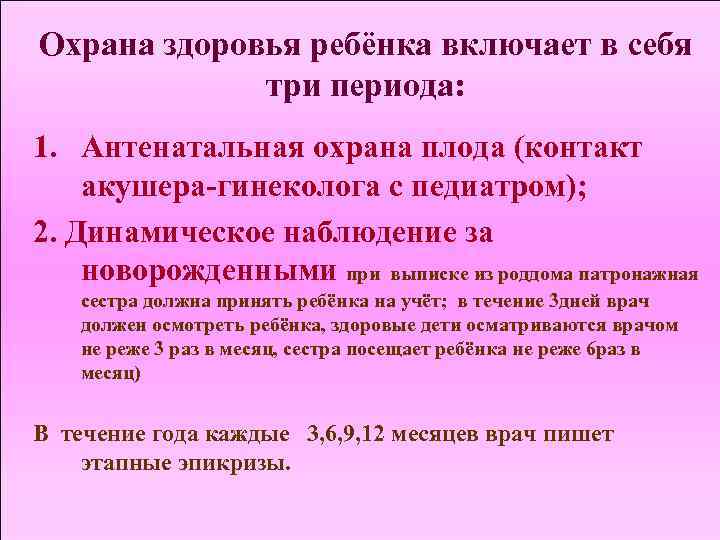 Охрана здоровья ребёнка включает в себя три периода:

1. Антенатальная охрана плода (контакт акушера-гинеколога с педиатром);

2. Динамическое наблюдение за новорожденными при выписке из роддома патронажная сестра должна принять ребёнка на учёт; в течение 3дней врач должен осмотреть ребёнка, здоровые дети осматриваются врачом не реже 3 раз в месяц, сестра посещает ребёнка не реже 6раз в месяц)

В течение года каждые 3,6,9,12 месяцев врач пишет этапные эпикризы.